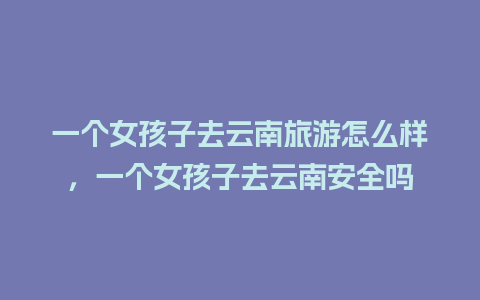 一个女孩子去云南旅游怎么样，一个女孩子去云南安全吗